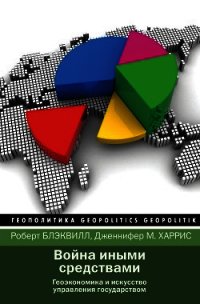 ГЕОПОЛИТИКА GEOPOLITICS GEOPOLITIK

Роберт БЛЭКВИЛЛ, Дженнифер М. ХАРРИС

Война иными средствами

Геоэкономика и искусство управления государством